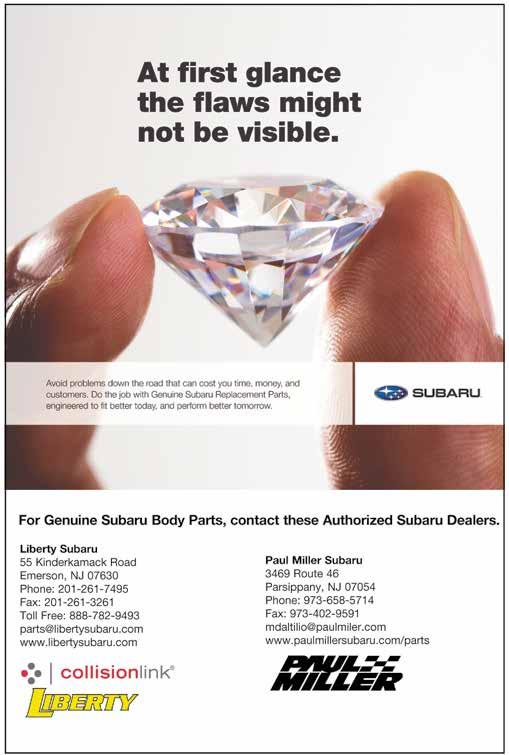 At first glance the flaws might not be visible.

Avoid problems down the road that can cost you time, money, and customers. Do the job with Genuine Subaru Replacement Parts, engineered to fit better today, and perform better tomorrow.

SUBARU

For Genuine Subaru Body Parts, contact these Authorized Subaru Dealers.

Liberty Subaru
55 Kinderkamack Road
Emerson, NJ 07630
Phone: 201-261-7495
Fax: 201-261-3261
Toll Free: 888-782-9493
parts@libertysubaru.com
www.libertysubaru.com

collisionlink®
LIBERTY

Paul Miller Subaru
3469 Route 46
Parsippany, NJ 07054
Phone: 973-658-5714
Fax: 973-402-9591
mdaltilio@paulmiler.com
www.paulmillersubaru.com/parts

PAUL MILLER